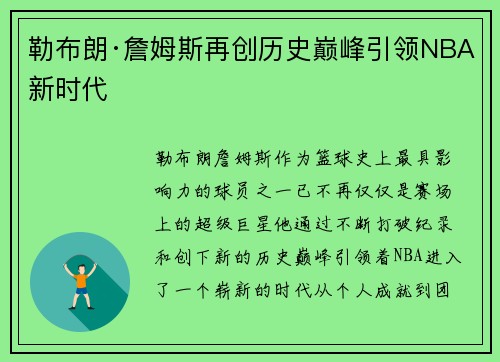 勒布朗·詹姆斯再创历史巅峰引领NBA新时代

勒布朗詹姆斯作为篮球史上最具影响力的球员之一已不再仅仅是赛场上的超级巨星他通过不断打破纪录和创下新的历史巅峰引领着NBA进入了一个崭新的时代从个人成就到团